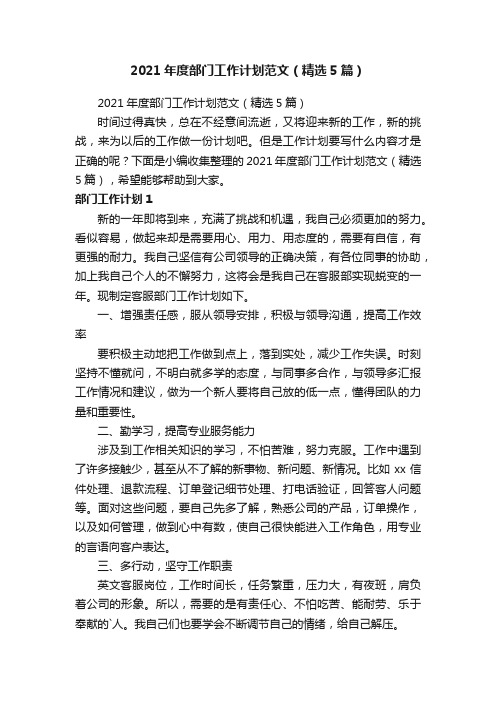 2021 年度部门工作计划范文（精选 5 篇）

2021 年度部门工作计划范文（精选 5 篇）

时间过得真快，总在不经意间流逝，又将迎来新的工作，新的挑战，来为以后的工作做一份计划吧。但是工作计划要写什么内容才是正确的呢？下面是小编收集整理的 2021 年度部门工作计划范文（精选 5 篇），希望能够帮助到大家。

部门工作计划 1

新的一年即将到来，充满了挑战和机遇，我自己必须更加的努力。看似容易，做起来却是需要用心、用力、用态度的，需要有自信，有更强的耐力。我自己坚信有公司领导的正确决策，有各位同事的协助，加上我自己个人的不懈努力，这将会是我自己在客服部实现蜕变的一年。现制定客服部门工作计划如下。

一、增强责任感，服从领导安排，积极与领导沟通，提高工作效率

要积极主动地把工作做到点上，落到实处，减少工作失误。时刻坚持不懂就问，不明白就多学的态度，与同事多合作，与领导多汇报工作情况和建议，做为一个新人要将自己放的低一点，懂得团队的力量和重要性。

二、勤学习，提高专业服务能力

涉及到工作相关知识的学习，不怕苦难，努力克服。工作中遇到了许多接触少，甚至从不了解的新事物、新问题、新情况。比如 xx 信件处理、退款流程、订单登记细节处理、打电话验证，回答客人问题等。面对这些问题，要自己先多了解，熟悉公司的产品，订单操作，以及如何管理，做到心中有数，使自己很快能进入工作角色，用专业的言语向客户表达。

三、多行动，坚守工作职责

英文客服岗位，工作时间长，任务繁重，压力大，有夜班，肩负着公司的形象。所以，需要的是有责任心、不怕吃苦、能耐劳、乐于奉献的`人。我自己们也要学会不断调节自己的情绪，给自己解压。